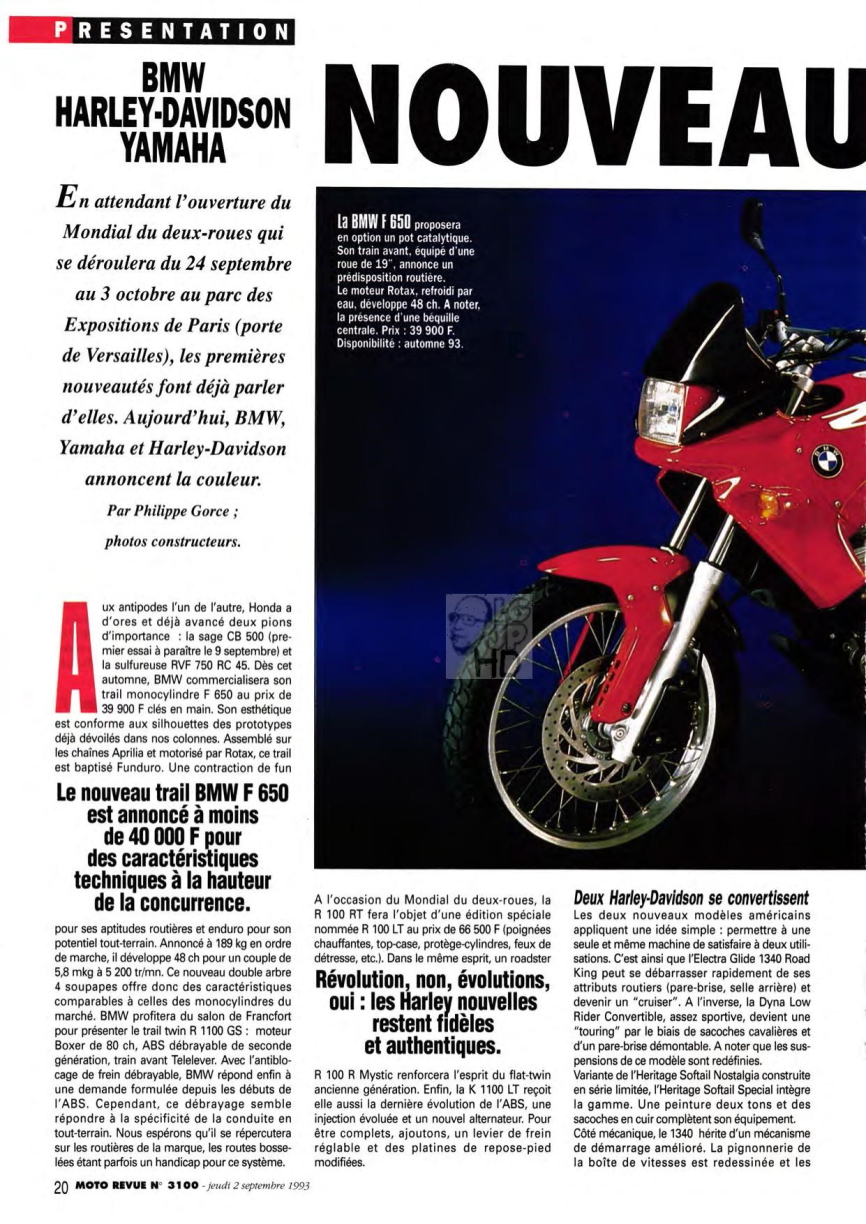 PRESENTATION

BMW
HARLEY-DAVIDSON
YAMAHA

NOUVEAU

En attendant l'ouverture du Mondial du deux-roues qui se déroulera du 24 septembre au 3 octobre au parc des Expositions de Paris (porte de Versailles), les premières nouveautés font déjà parler d'elles. Aujourd'hui, BMW, Yamaha et Harley-Davidson annoncent la couleur.

Par Philippe Gorce ; photos constructeurs.

La BMW F 650 proposera en option un pot catalytique. Son train avant, équipé d'une roue de 19", annonce un prédisposition routière. Le moteur Rotax, refroidi par eau, développe 48 ch. A noter, la présence d'une béquille centrale. Prix : 39 900 F. Disponibilité : automne 93.

Aux antipodes l'un de l'autre, Honda a d'ores et déjà avancé deux pions d'importance : la sage CB 500 (premier essai à paraître le 9 septembre) et la sulfureuse RVF 750 RC 45. Dès cet automne, BMW commercialisera son trail monocylindre F 650 au prix de 39 900 F clés en main. Son esthétique est conforme aux silhouettes des prototypes déjà dévoilés dans nos colonnes. Assemblé sur les chaînes Aprilia et motorisé par Rotax, ce trail est baptisé Funduro. Une contraction de fun

Le nouveau trail BMW F 650 est annoncé à moins de 40 000 F pour des caractéristiques techniques à la hauteur de la concurrence.

pour ses aptitudes routières et enduro pour son potentiel tout-terrain. Annoncé à 189 kg en ordre de marche, il développe 48 ch pour un couple de 5,8 mkg à 5 200 tr/mn. Ce nouveau double arbre 4 soupapes offre donc des caractéristiques comparables à celles des monocylindres du marché. BMW profitera du salon de Francfort pour présenter le trail twin R 1100 GS : moteur Boxer de 80 ch, ABS débrayable de seconde génération, train avant Telelever. Avec l'antiblocage de frein débrayable, BMW répond enfin à une demande formulée depuis les débuts de l'ABS. Cependant, ce débrayage semble répondre à la spécificité de la conduite en tout-terrain. Nous espérons qu'il se répercutera sur les routières de la marque, les routes bosselées étant parfois un handicap pour ce système.

A l'occasion du Mondial du deux-roues, la R 100 RT fera l'objet d'une édition spéciale nommée R 100 LT au prix de 66 500 F (poignées chauffantes, top-case, protège-cylindres, feux de détresse, etc.). Dans le même esprit, un roadster

Révolution, non, évolutions, oui : les Harley nouvelles restent fidèles et authentiques.

R 100 R Mystic renforcera l'esprit du flat-twin ancienne génération. Enfin, la K 1100 LT reçoit elle aussi la dernière évolution de l'ABS, une injection évoluée et un nouvel alternateur. Pour être complets, ajoutons, un levier de frein réglable et des platines de repose-pied modifiées.

Deux Harley-Davidson se convertissent
Les deux nouveaux modèles américains appliquent une idée simple : permettre à une seule et même machine de satisfaire à deux utilisations. C'est ainsi que l'Electra Glide 1340 Road King peut se débarrasser rapidement de ses attributs routiers (pare-brise, selle arrière) et devenir un "cruiser". A l'inverse, la Dyna Low Rider Convertible, assez sportive, devient une "touring" par le biais de sacoches cavalières et d'un pare-brise démontable. A noter que les suspensions de ce modèle sont redéfinies.
Variante de l'Heritage Softail Nostalgia construite en série limitée, l'Heritage Softail Special intègre la gamme. Une peinture deux tons et des sacoches en cuir complètent son équipement.
Côté mécanique, le 1340 hérite d'un mécanisme de démarrage amélioré. La pignonnerie de la boîte de vitesses est redessinée et les

20 MOTO REVUE N° 3100 - jeudi 2 septembre 1993